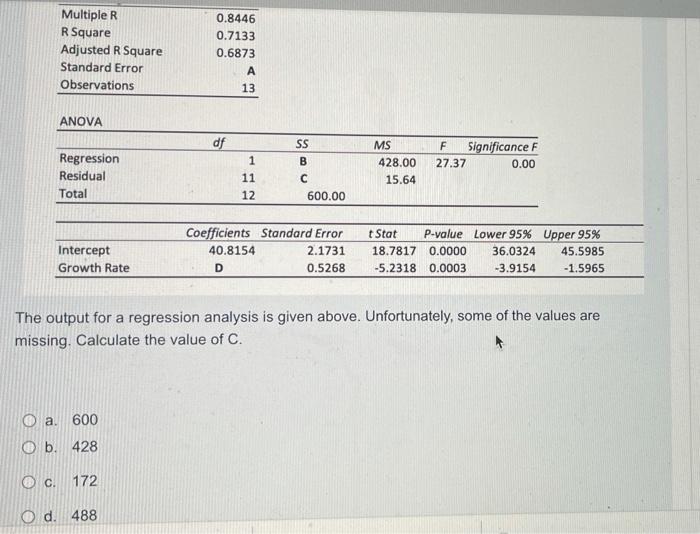 | | |
|---|---|
| Multiple R | 0.8446 |
| R Square | 0.7133 |
| Adjusted R Square | 0.6873 |
| Standard Error | A |
| Observations | 13 |

ANOVA

| | df | SS | MS | F | Significance F |
|---|---|---|---|---|---|
| Regression | 1 | B | 428.00 | 27.37 | 0.00 |
| Residual | 11 | C | 15.64 | | |
| Total | 12 | 600.00 | | | |

| | Coefficients | Standard Error | t Stat | P-value | Lower 95% | Upper 95% |
|---|---|---|---|---|---|---|
| Intercept | 40.8154 | 2.1731 | 18.7817 | 0.0000 | 36.0324 | 45.5985 |
| Growth Rate | D | 0.5268 | -5.2318 | 0.0003 | -3.9154 | -1.5965 |

The output for a regression analysis is given above. Unfortunately, some of the values are missing. Calculate the value of C.

a. 600
b. 428
c. 172
d. 488